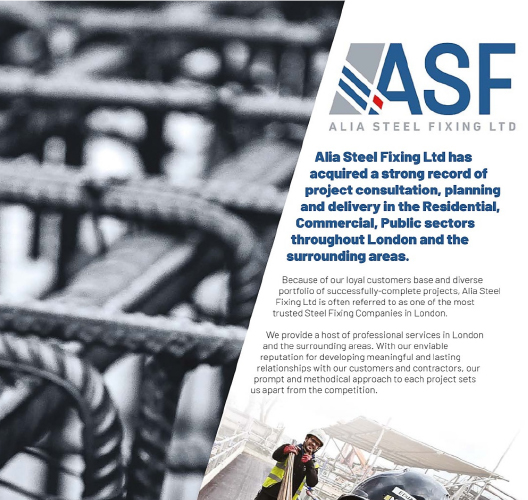 ASF

ALIA STEEL FIXING LTD

Alia Steel Fixing Ltd has acquired a strong record of project consultation, planning and delivery in the Residential, Commercial, Public sectors throughout London and the surrounding areas.

Because of our loyal customers base and diverse portfolio of successfully-complete projects, Alia Steel Fixing Ltd is often referred to as one of the most trusted Steel Fixing Companies in London.

We provide a host of professional services in London and the surrounding areas. With our enviable reputation for developing meaningful and lasting relationships with our customers and contractors, our prompt and methodical approach to each project sets us apart from the competition.